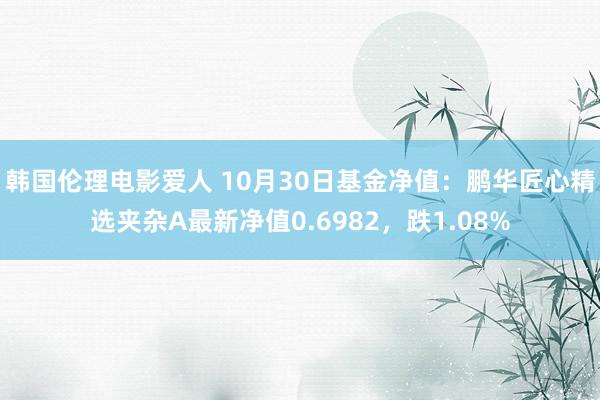 韩国伦理电影爱人 10月30日基金净值：鹏华匠心精选夹杂A最新净值0.6982，跌1.08%